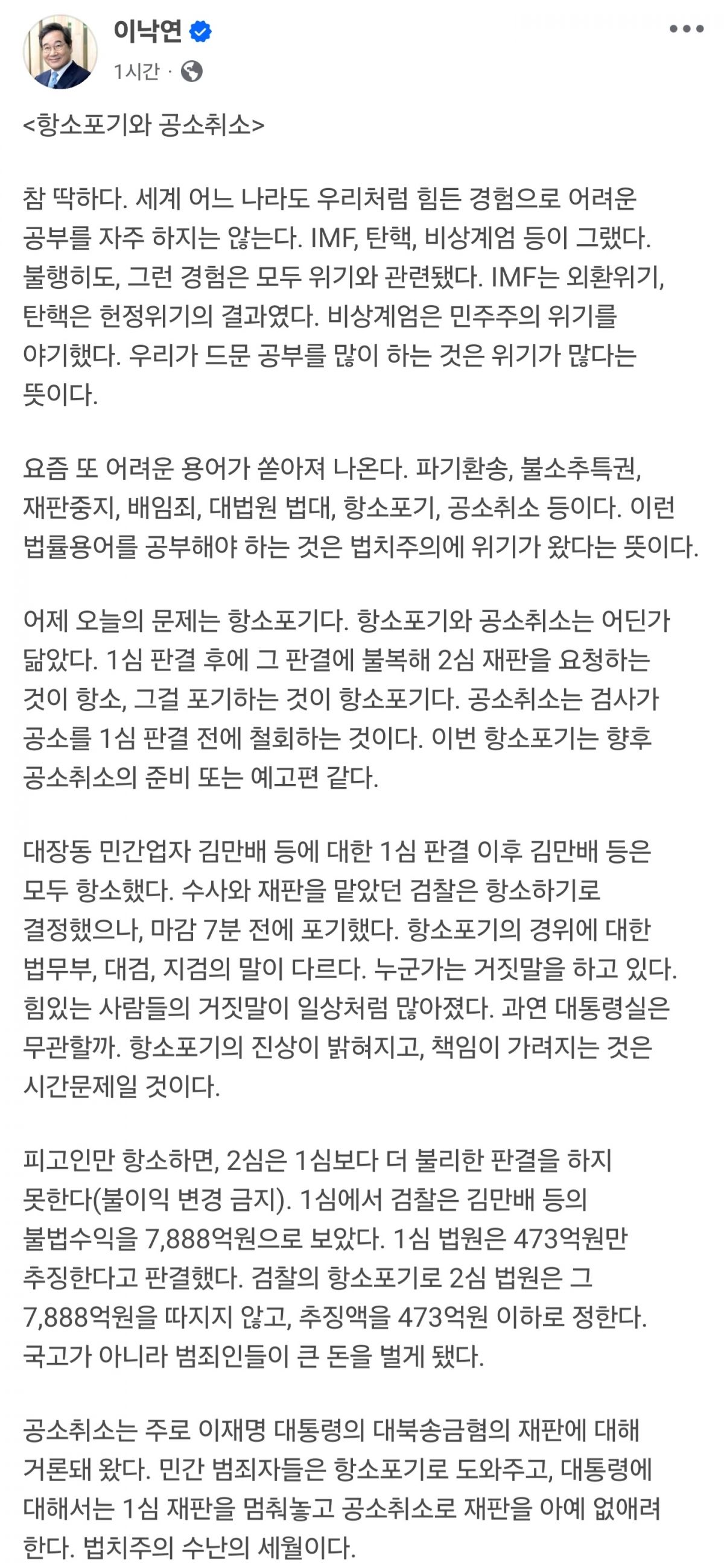 이낙연
1시간 ·

<항소포기와 공소취소>

참 딱하다. 세계 어느 나라도 우리처럼 힘든 경험으로 어려운 공부를 자주 하지는 않는다. IMF, 탄핵, 비상계엄 등이 그랬다. 불행히도, 그런 경험은 모두 위기와 관련됐다. IMF는 외환위기, 탄핵은 헌정위기의 결과였다. 비상계엄은 민주주의 위기를 야기했다. 우리가 드문 공부를 많이 하는 것은 위기가 많다는 뜻이다.

요즘 또 어려운 용어가 쏟아져 나온다. 파기환송, 불소추특권, 재판중지, 배임죄, 대법원 법대, 항소포기, 공소취소 등이다. 이런 법률용어를 공부해야 하는 것은 법치주의에 위기가 왔다는 뜻이다.

어제 오늘의 문제는 항소포기다. 항소포기와 공소취소는 어딘가 닮았다. 1심 판결 후에 그 판결에 불복해 2심 재판을 요청하는 것이 항소, 그걸 포기하는 것이 항소포기다. 공소취소는 검사가 공소를 1심 판결 전에 철회하는 것이다. 이번 항소포기는 향후 공소취소의 준비 또는 예고편 같다.

대장동 민간업자 김만배 등에 대한 1심 판결 이후 김만배 등은 모두 항소했다. 수사와 재판을 맡았던 검찰은 항소하기로 결정했으나, 마감 7분 전에 포기했다. 항소포기의 경위에 대한 법무부, 대검, 지검의 말이 다르다. 누군가는 거짓말을 하고 있다. 힘있는 사람들의 거짓말이 일상처럼 많아졌다. 과연 대통령실은 무관할까. 항소포기의 진상이 밝혀지고, 책임이 가려지는 것은 시간문제일 것이다.

피고인만 항소하면, 2심은 1심보다 더 불리한 판결을 하지 못한다(불이익 변경 금지). 1심에서 검찰은 김만배 등의 불법수익을 7,888억원으로 보았다. 1심 법원은 473억원만 추징한다고 판결했다. 검찰의 항소포기로 2심 법원은 그 7,888억원을 따지지 않고, 추징액을 473억원 이하로 정한다. 국고가 아니라 범죄인들이 큰 돈을 벌게 됐다.

공소취소는 주로 이재명 대통령의 대북송금혐의 재판에 대해 거론돼 왔다. 민간 범죄자들은 항소포기로 도와주고, 대통령에 대해서는 1심 재판을 멈춰놓고 공소취소로 재판을 아예 없애려 한다. 법치주의 수난의 세월이다.